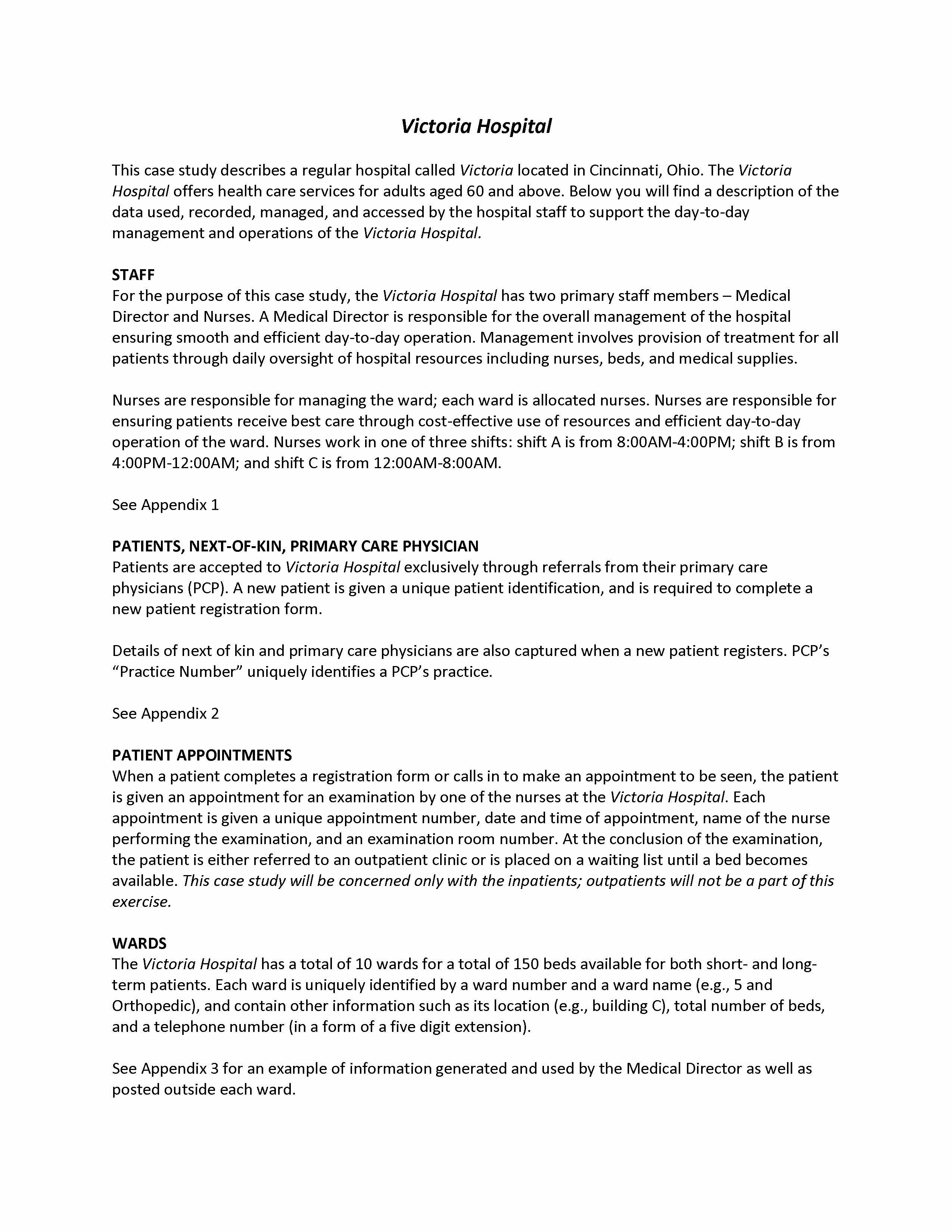 Victoria Hospital

This case study describes a regular hospital called Victoria located in Cincinnati, Ohio. The Victoria Hospital offers health care services for adults aged 60 and above. Below you will find a description of the data used, recorded, managed, and accessed by the hospital staff to support the day-to-day management and operations of the Victoria Hospital.

STAFF
For the purpose of this case study, the Victoria Hospital has two primary staff members – Medical Director and Nurses. A Medical Director is responsible for the overall management of the hospital ensuring smooth and efficient day-to-day operation. Management involves provision of treatment for all patients through daily oversight of hospital resources including nurses, beds, and medical supplies.

Nurses are responsible for managing the ward; each ward is allocated nurses. Nurses are responsible for ensuring patients receive best care through cost-effective use of resources and efficient day-to-day operation of the ward. Nurses work in one of three shifts: shift A is from 8:00AM-4:00PM; shift B is from 4:00PM-12:00AM; and shift C is from 12:00AM-8:00AM.

See Appendix 1

PATIENTS, NEXT-OF-KIN, PRIMARY CARE PHYSICIAN
Patients are accepted to Victoria Hospital exclusively through referrals from their primary care physicians (PCP). A new patient is given a unique patient identification, and is required to complete a new patient registration form.

Details of next of kin and primary care physicians are also captured when a new patient registers. PCP's "Practice Number" uniquely identifies a PCP's practice.

See Appendix 2

PATIENT APPOINTMENTS
When a patient completes a registration form or calls in to make an appointment to be seen, the patient is given an appointment for an examination by one of the nurses at the Victoria Hospital. Each appointment is given a unique appointment number, date and time of appointment, name of the nurse performing the examination, and an examination room number. At the conclusion of the examination, the patient is either referred to an outpatient clinic or is placed on a waiting list until a bed becomes available. This case study will be concerned only with the inpatients; outpatients will not be a part of this exercise.

WARDS
The Victoria Hospital has a total of 10 wards for a total of 150 beds available for both short- and long-term patients. Each ward is uniquely identified by a ward number and a ward name (e.g., 5 and Orthopedic), and contain other information such as its location (e.g., building C), total number of beds, and a telephone number (in a form of a five digit extension).

See Appendix 3 for an example of information generated and used by the Medical Director as well as posted outside each ward.